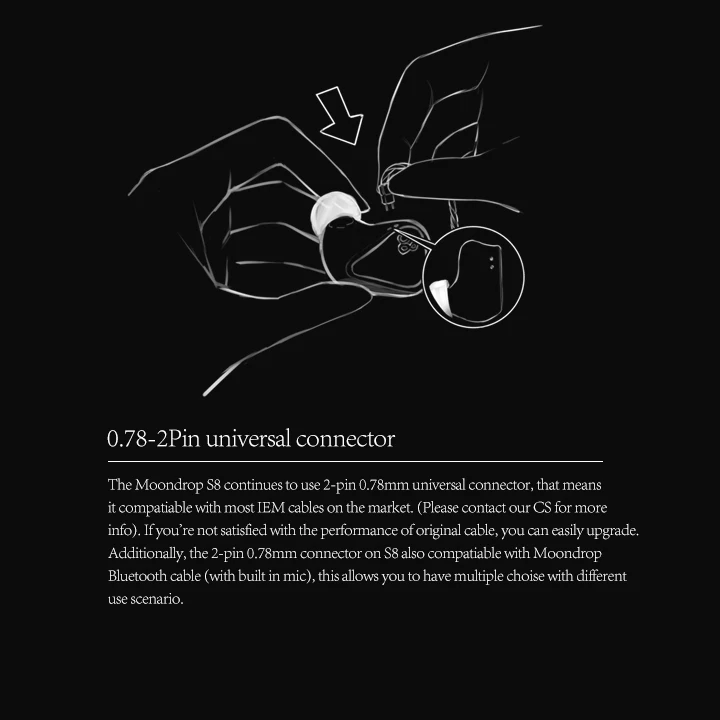 0.78-2Pin universal connector

The Moondrop S8 continues to use 2-pin 0.78mm universal connector, that means it compatiable with most IEM cables on the market. (Please contact our CS for more info). If you're not satisfied with the performance of original cable, you can easily upgrade. Additionally, the 2-pin 0.78mm connector on S8 also compatiable with Moondrop Bluetooth cable (with built in mic), this allows you to have multiple choise with different use scenario.